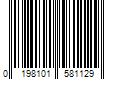 0 198101 581129